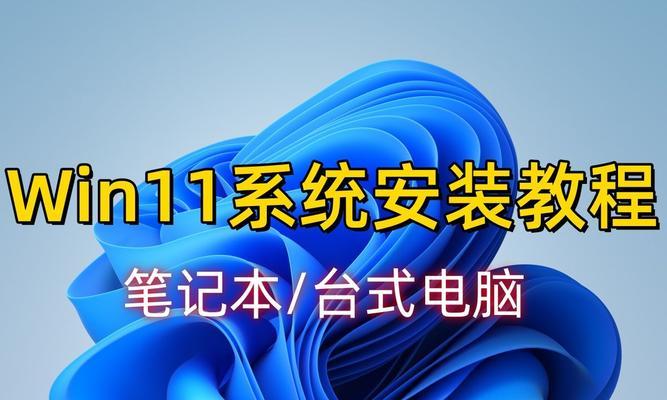 Win11系统安装教程

笔记本/台式电脑